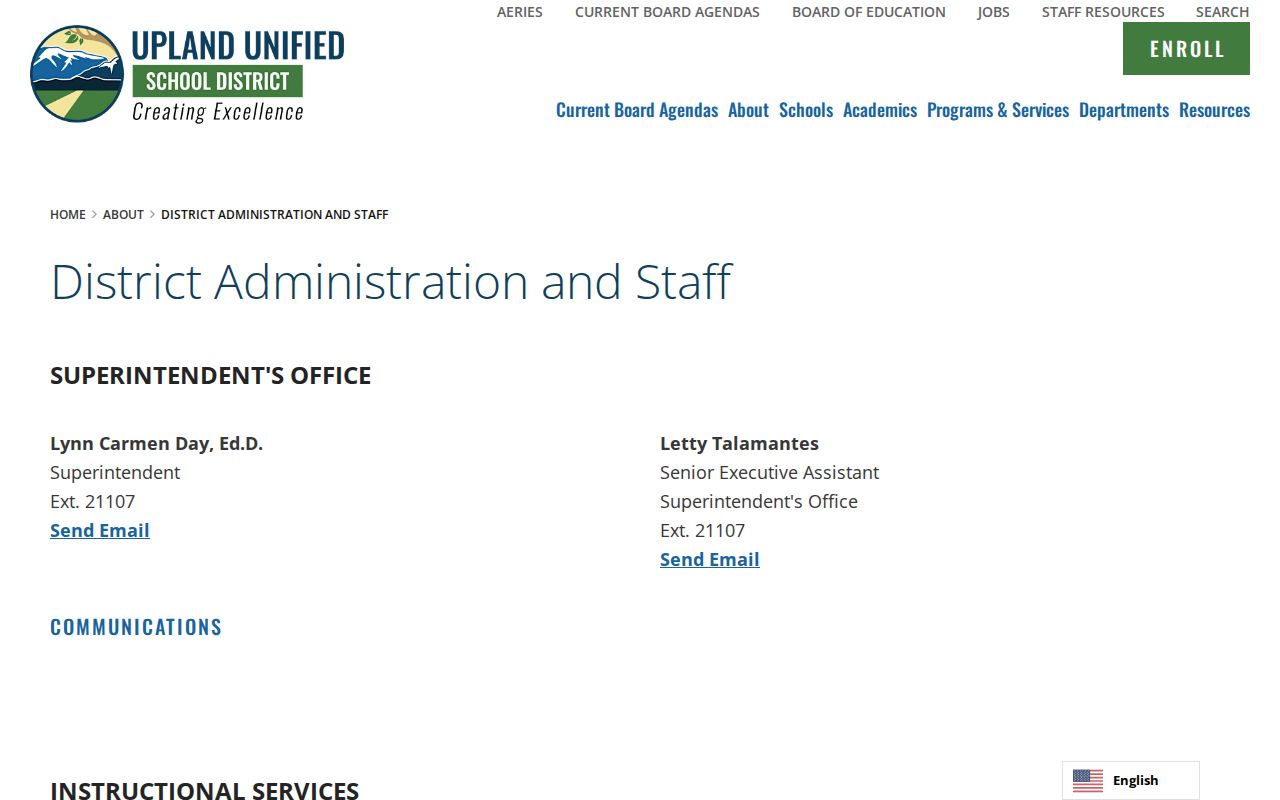 AERIES CURRENT BOARD AGENDAS BOARD OF EDUCATION JOBS STAFF RESOURCES SEARCH

UPLAND UNIFIED
SCHOOL DISTRICT
Creating Excellence

ENROLL

Current Board Agendas About Schools Academics Programs & Services Departments Resources

HOME > ABOUT > DISTRICT ADMINISTRATION AND STAFF

District Administration and Staff

SUPERINTENDENT'S OFFICE

Lynn Carmen Day, Ed.D.
Superintendent
Ext. 21107
Send Email

Letty Talamantes
Senior Executive Assistant
Superintendent's Office
Ext. 21107
Send Email

COMMUNICATIONS

INSTRUCTIONAL SERVICES

English